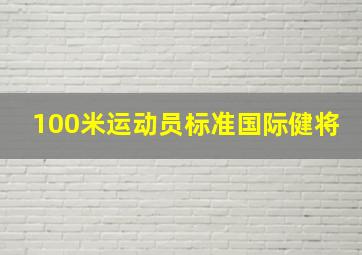 100米运动员标准国际健将